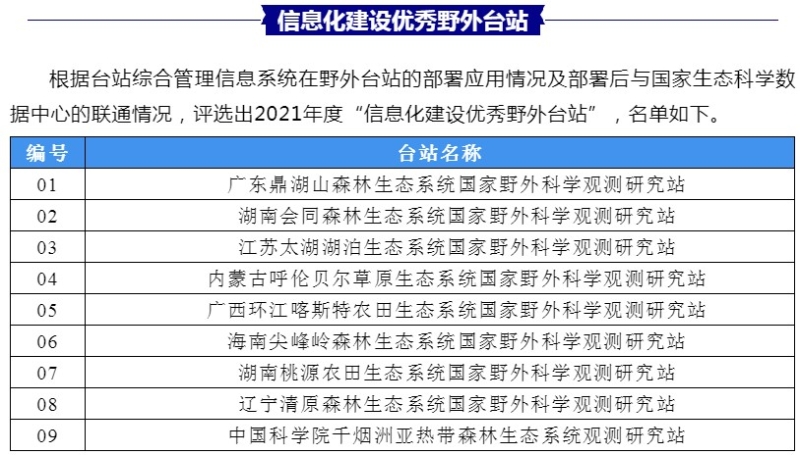 信息化建设优秀野外台站

根据台站综合管理信息系统在野外台站的部署应用情况及部署后与国家生态科学数据中心的联通情况，评选出2021年度“信息化建设优秀野外台站”，名单如下。

| 编号 | 台站名称 |
|---|---|
| 01 | 广东鼎湖山森林生态系统国家野外科学观测研究站 |
| 02 | 湖南会同森林生态系统国家野外科学观测研究站 |
| 03 | 江苏太湖湖泊生态系统国家野外科学观测研究站 |
| 04 | 内蒙古呼伦贝尔草原生态系统国家野外科学观测研究站 |
| 05 | 广西环江喀斯特农田生态系统国家野外科学观测研究站 |
| 06 | 海南尖峰岭森林生态系统国家野外科学观测研究站 |
| 07 | 湖南桃源农田生态系统国家野外科学观测研究站 |
| 08 | 辽宁清原森林生态系统国家野外科学观测研究站 |
| 09 | 中国科学院千烟洲亚热带森林生态系统观测研究站 |